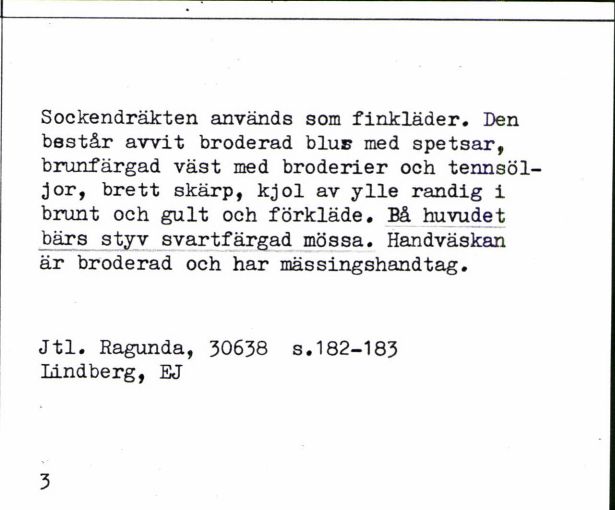 Sockendräkten används som finkläder. Den består avvit broderad blus med spetsar, brunfärgad väst med broderier och tennsöljor, brett skärp, kjol av ylle randig i brunt och gult och förkläde. Bå huvudet bärs styv svartfärgad mössa. Handväskan är broderad och har mässingshandtag.

Jtl. Ragunda, 30638 s.182-183
Lindberg, EJ

3